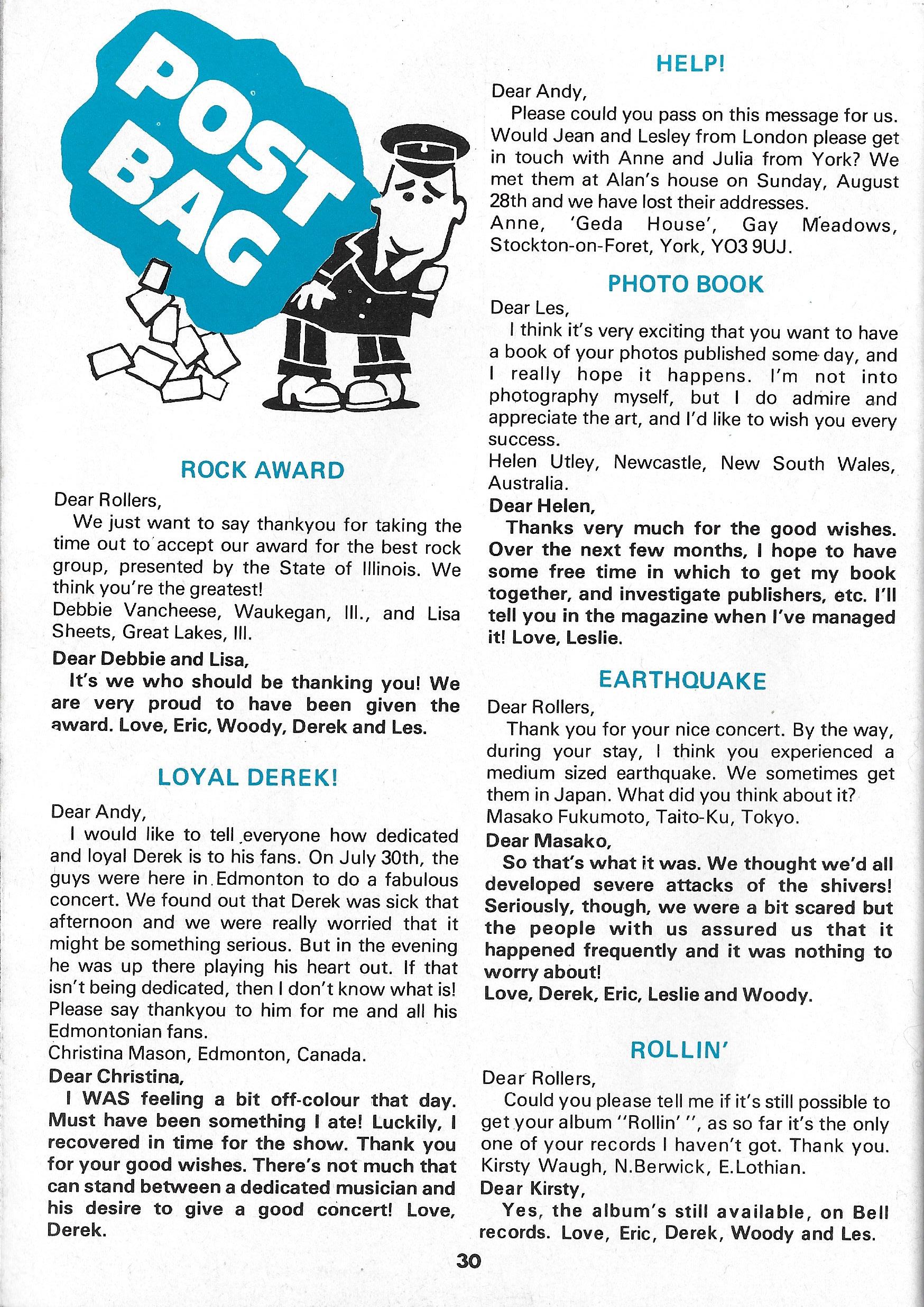 POST BAG

ROCK AWARD

Dear Rollers,

We just want to say thankyou for taking the time out to accept our award for the best rock group, presented by the State of Illinois. We think you're the greatest!

Debbie Vancheese, Waukegan, Ill., and Lisa Sheets, Great Lakes, Ill.

Dear Debbie and Lisa,

It's we who should be thanking you! We are very proud to have been given the award. Love, Eric, Woody, Derek and Les.

LOYAL DEREK!

Dear Andy,

I would like to tell everyone how dedicated and loyal Derek is to his fans. On July 30th, the guys were here in Edmonton to do a fabulous concert. We found out that Derek was sick that afternoon and we were really worried that it might be something serious. But in the evening he was up there playing his heart out. If that isn't being dedicated, then I don't know what is! Please say thankyou to him for me and all his Edmontonian fans.

Christina Mason, Edmonton, Canada.

Dear Christina,

I WAS feeling a bit off-colour that day. Must have been something I ate! Luckily, I recovered in time for the show. Thank you for your good wishes. There's not much that can stand between a dedicated musician and his desire to give a good concert! Love, Derek.

HELP!

Dear Andy,

Please could you pass on this message for us. Would Jean and Lesley from London please get in touch with Anne and Julia from York? We met them at Alan's house on Sunday, August 28th and we have lost their addresses.

Anne, 'Geda House', Gay Meadows, Stockton-on-Foret, York, YO3 9UJ.

PHOTO BOOK

Dear Les,

I think it's very exciting that you want to have a book of your photos published some day, and I really hope it happens. I'm not into photography myself, but I do admire and appreciate the art, and I'd like to wish you every success.

Helen Utley, Newcastle, New South Wales, Australia.

Dear Helen,

Thanks very much for the good wishes. Over the next few months, I hope to have some free time in which to get my book together, and investigate publishers, etc. I'll tell you in the magazine when I've managed it! Love, Leslie.

EARTHQUAKE

Dear Rollers,

Thank you for your nice concert. By the way, during your stay, I think you experienced a medium sized earthquake. We sometimes get them in Japan. What did you think about it?

Masako Fukumoto, Taito-Ku, Tokyo.

Dear Masako,

So that's what it was. We thought we'd all developed severe attacks of the shivers! Seriously, though, we were a bit scared but the people with us assured us that it happened frequently and it was nothing to worry about!

Love, Derek, Eric, Leslie and Woody.

ROLLIN'

Dear Rollers,

Could you please tell me if it's still possible to get your album "Rollin' ", as so far it's the only one of your records I haven't got. Thank you.

Kirsty Waugh, N.Berwick, E.Lothian.

Dear Kirsty,

Yes, the album's still available, on Bell records. Love, Eric, Derek, Woody and Les.

30